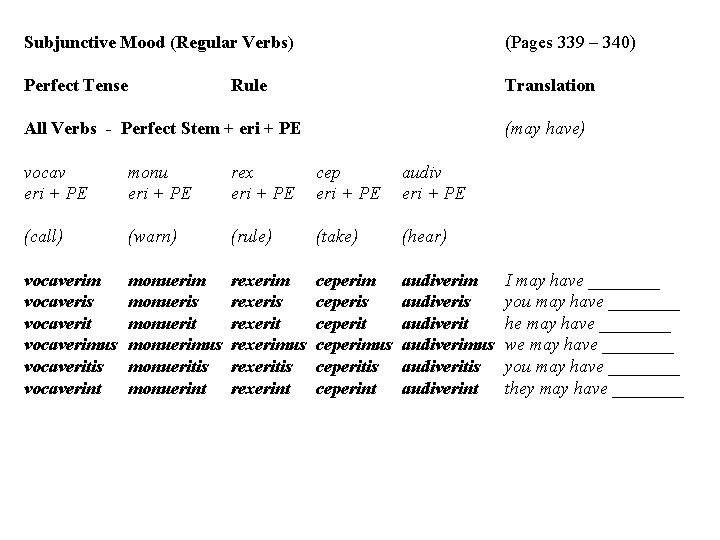 Subjunctive Mood (Regular Verbs) (Pages 339 – 340)

Perfect Tense Rule Translation

All Verbs - Perfect Stem + eri + PE (may have)

| vocav | monu | rex | cep | audiv | |
|---|---|---|---|---|---|
| eri + PE | eri + PE | eri + PE | eri + PE | eri + PE | |
| (call) | (warn) | (rule) | (take) | (hear) | |
| vocaverim | monuerim | rexerim | ceperim | audiverim | I may have ________ |
| vocaveris | monueris | rexeris | ceperis | audiveris | you may have ________ |
| vocaverit | monuerit | rexerit | ceperit | audiverit | he may have ________ |
| vocaverimus | monuerimus | rexerimus | ceperimus | audiverimus | we may have ________ |
| vocaveritis | monueritis | rexeritis | ceperitis | audiveritis | you may have ________ |
| vocaverint | monuerint | rexerint | ceperint | audiverint | they may have ________ |